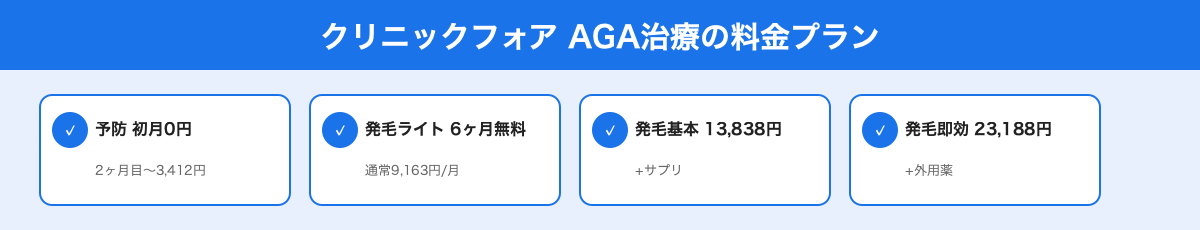 クリニックフォア AGA治療の料金プラン

✓ 予防 初月0円

2ヶ月目〜3,412円

✓ 発毛ライト 6ヶ月無料

通常9,163円/月

✓ 発毛基本 13,838円

+サプリ

✓ 発毛即効 23,188円

+外用薬